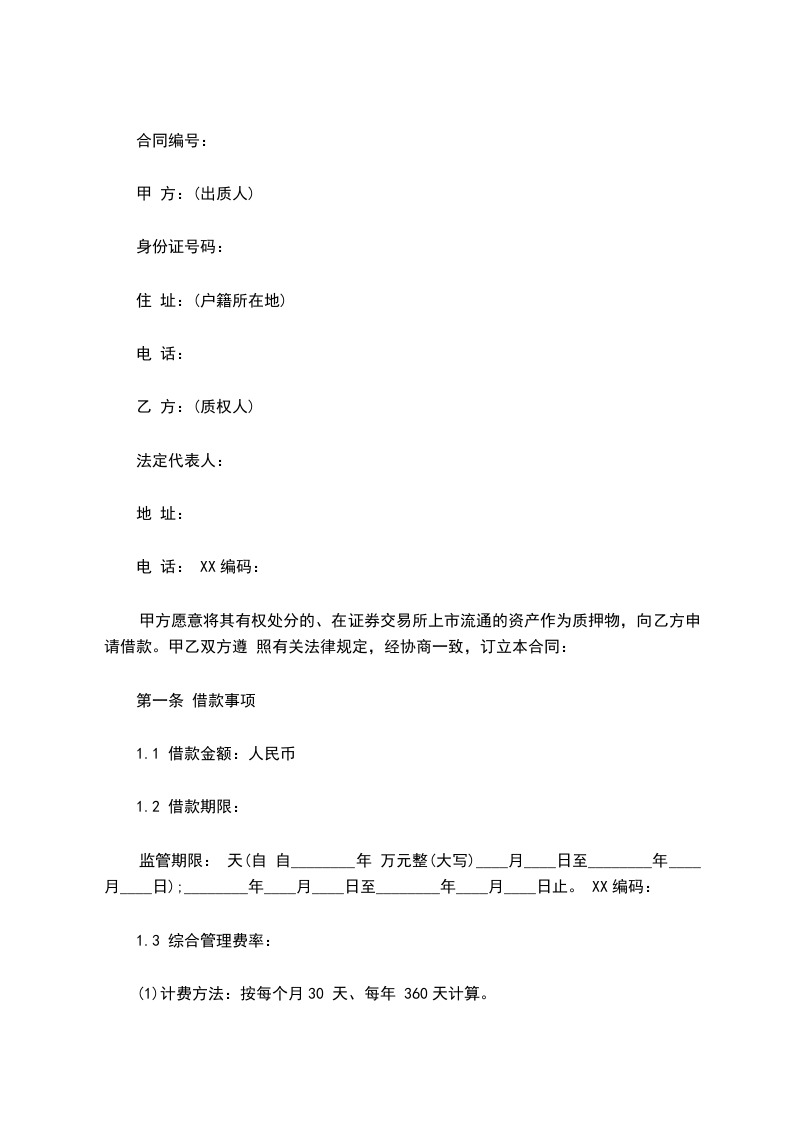 合同编号：

甲 方：(出质人)

身份证号码：

住 址：(户籍所在地)

电 话：

乙 方：(质权人)

法定代表人：

地 址：

电 话： XX编码：

甲方愿意将其有权处分的、在证券交易所上市流通的资产作为质押物，向乙方申请借款。甲乙双方遵 照有关法律规定，经协商一致，订立本合同：

第一条 借款事项

1.1 借款金额：人民币

1.2 借款期限：

监管期限： 天(自 自________年 万元整(大写)____月____日至________年____月____日);________年____月____日至________年____月____日止。 XX编码：

1.3 综合管理费率：

(1)计费方法：按每个月30 天、每年 360天计算。